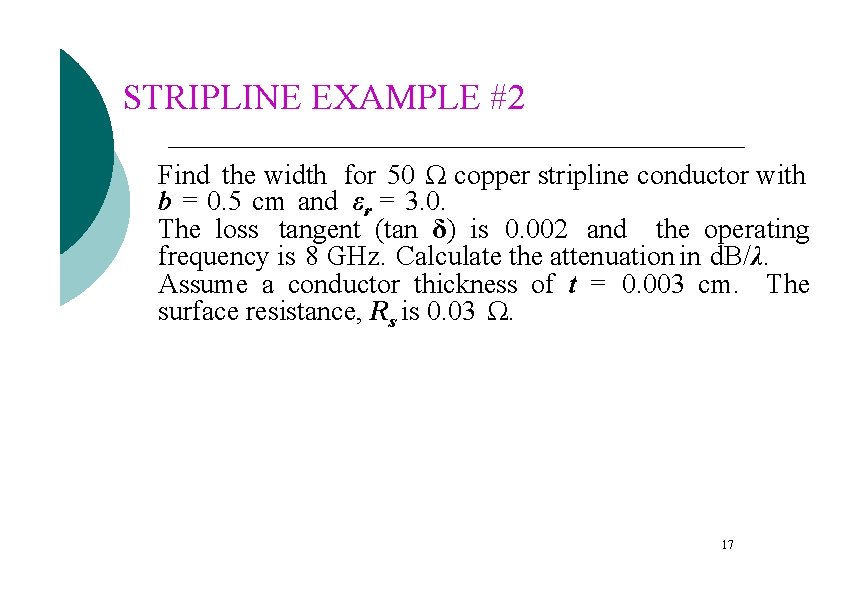 STRIPLINE EXAMPLE #2

Find the width for 50 $\Omega$ copper stripline conductor with $b$ = 0.5 cm and $\varepsilon_r$ = 3.0.
The loss tangent (tan $\delta$) is 0.002 and the operating frequency is 8 GHz. Calculate the attenuation in dB/$\lambda$.
Assume a conductor thickness of $t$ = 0.003 cm. The surface resistance, $R_s$ is 0.03 $\Omega$.

17